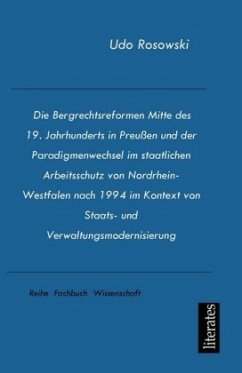 Udo Rosowski

Die Bergrechtsreformen Mitte des 19. Jahrhunderts in Preußen und der Paradigmenwechsel im staatlichen Arbeitsschutz von Nordrhein-Westfalen nach 1994 im Kontext von Staats- und Verwaltungsmodernisierung

Reihe Fachbuch Wissenschaft

literates